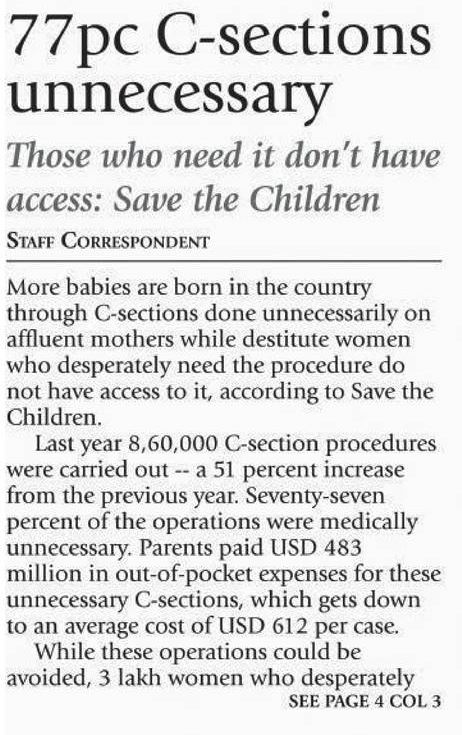 77pc C-sections unnecessary

Those who need it don't have access: Save the Children

STAFF CORRESPONDENT

More babies are born in the country through C-sections done unnecessarily on affluent mothers while destitute women who desperately need the procedure do not have access to it, according to Save the Children.

Last year 8,60,000 C-section procedures were carried out -- a 51 percent increase from the previous year. Seventy-seven percent of the operations were medically unnecessary. Parents paid USD 483 million in out-of-pocket expenses for these unnecessary C-sections, which gets down to an average cost of USD 612 per case.

While these operations could be avoided, 3 lakh women who desperately

SEE PAGE 4 COL 3